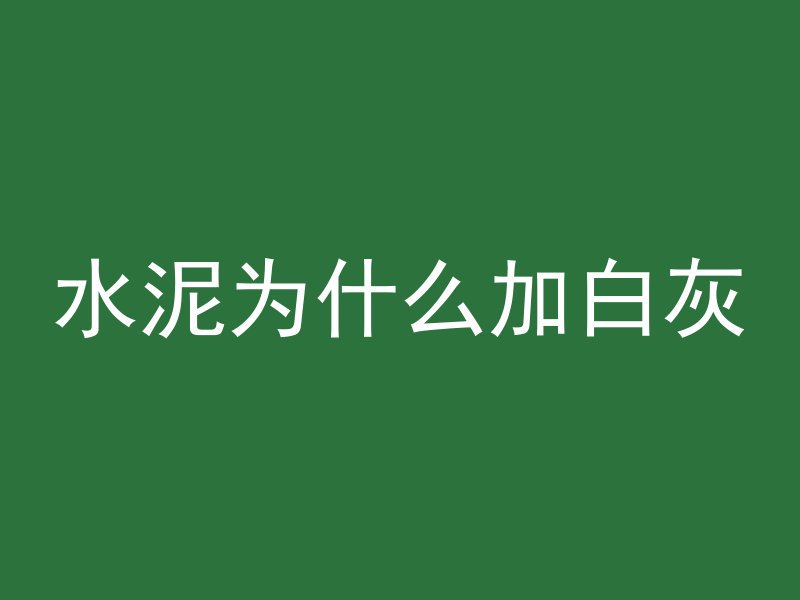 水泥为什么加白灰